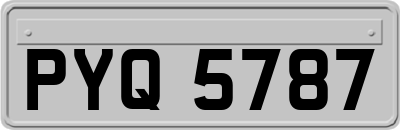 PYQ 5787